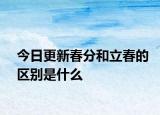 今日更新春分和立春的区别是什么